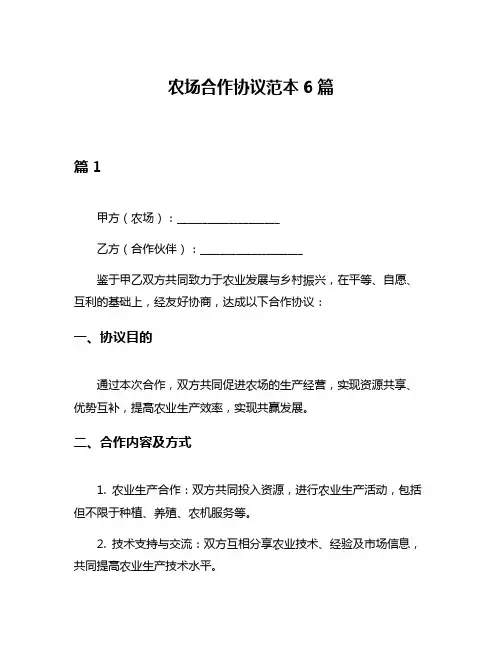 农场合作协议范本 6 篇

篇 1

甲方（农场）：__________________

乙方（合作伙伴）：__________________

鉴于甲乙双方共同致力于农业发展与乡村振兴，在平等、自愿、互利的基础上，经友好协商，达成以下合作协议：

一、协议目的

通过本次合作，双方共同促进农场的生产经营，实现资源共享、优势互补，提高农业生产效率，实现共赢发展。

二、合作内容及方式

1. 农业生产合作：双方共同投入资源，进行农业生产活动，包括但不限于种植、养殖、农机服务等。

2. 技术支持与交流：双方互相分享农业技术、经验及市场信息，共同提高农业生产技术水平。